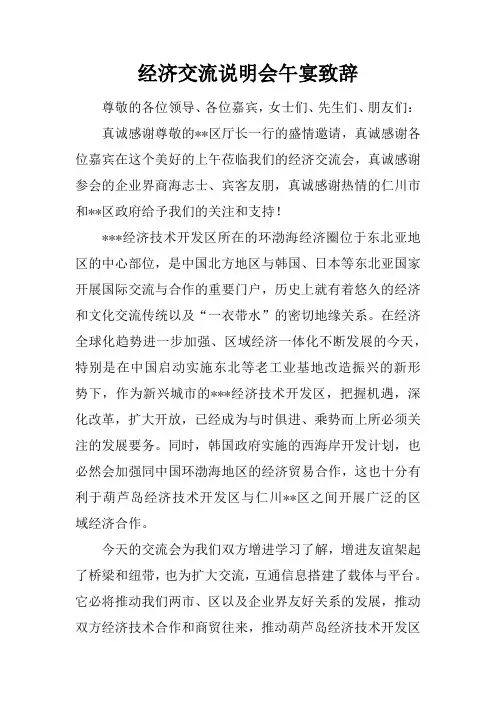 经济交流说明会午宴致辞

尊敬的各位领导、各位嘉宾，女士们、先生们、朋友们：

真诚感谢尊敬的**区厅长一行的盛情邀请，真诚感谢各位嘉宾在这个美好的上午莅临我们的经济交流会，真诚感谢参会的企业界商海志士、宾客友朋，真诚感谢热情的仁川市和**区政府给予我们的关注和支持！

***经济技术开发区所在的环渤海经济圈位于东北亚地区的中心部位，是中国北方地区与韩国、日本等东北亚国家开展国际交流与合作的重要门户，历史上就有着悠久的经济和文化交流传统以及“一衣带水”的密切地缘关系。在经济全球化趋势进一步加强、区域经济一体化不断发展的今天，特别是在中国启动实施东北等老工业基地改造振兴的新形势下，作为新兴城市的***经济技术开发区，把握机遇，深化改革，扩大开放，已经成为与时俱进、乘势而上所必须关注的发展要务。同时，韩国政府实施的西海岸开发计划，也必然会加强同中国环渤海地区的经济贸易合作，这也十分有利于葫芦岛经济技术开发区与仁川**区之间开展广泛的区域经济合作。

今天的交流会为我们双方增进学习了解，增进友谊架起了桥梁和纽带，也为扩大交流，互通信息搭建了载体与平台。它必将推动我们两市、区以及企业界友好关系的发展，推动双方经济技术合作和商贸往来，推动葫芦岛经济技术开发区